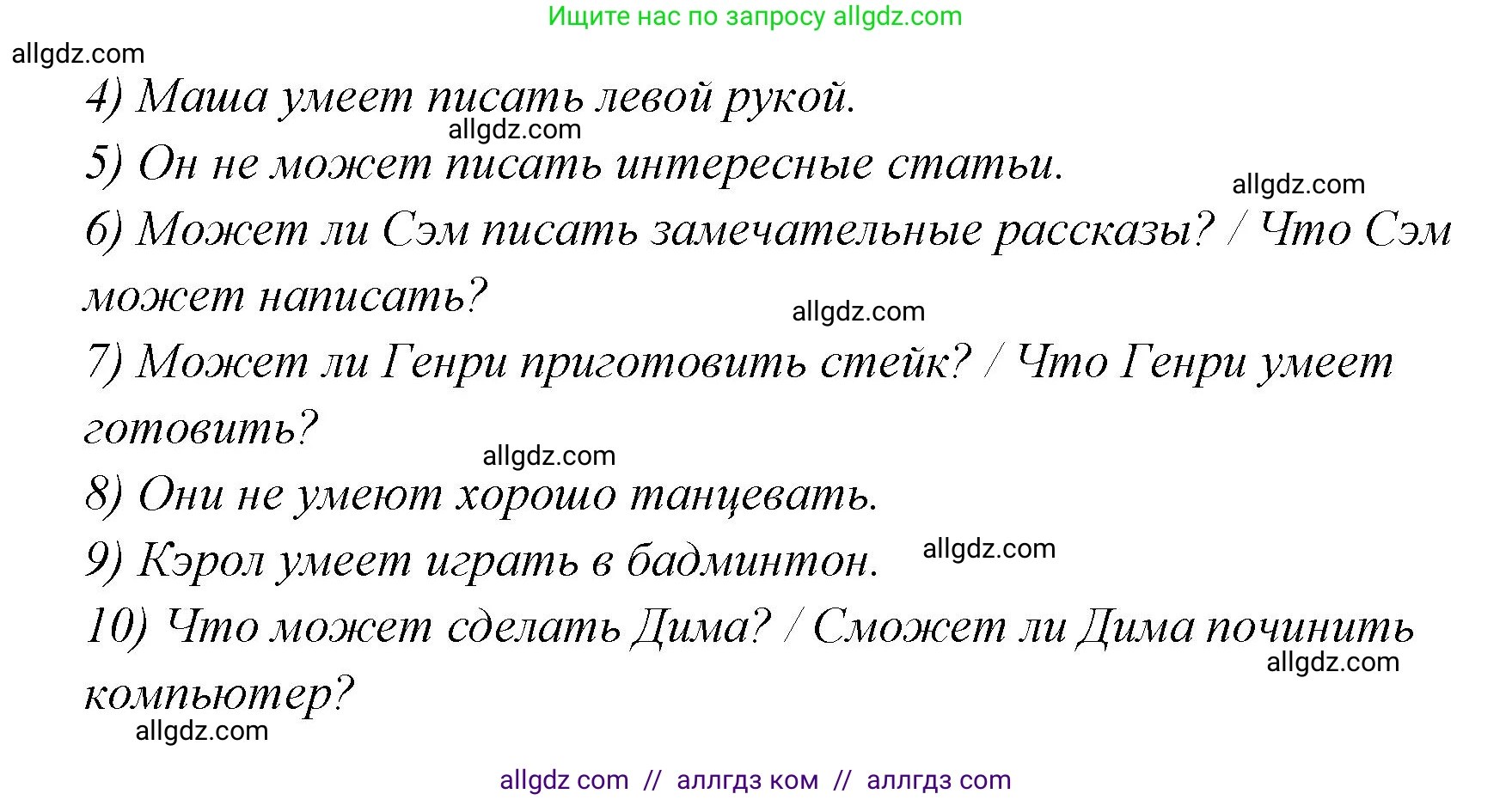 Ищите нас по запросу allgdz.com

allgdz.com

4) Маша умеет писать левой рукой.

allgdz.com

5) Он не может писать интересные статьи.

allgdz.com

6) Может ли Сэм писать замечательные рассказы? / Что Сэм может написать?

allgdz.com

7) Может ли Генри приготовить стейк? / Что Генри умеет готовить?

allgdz.com

8) Они не умеют хорошо танцевать.

9) Кэрол умеет играть в бадминтон. allgdz.com

10) Что может сделать Дима? / Сможет ли Дима починить компьютер?

allgdz.com

allgdz.com

allgdz com // аллгдз ком // аллгдз com